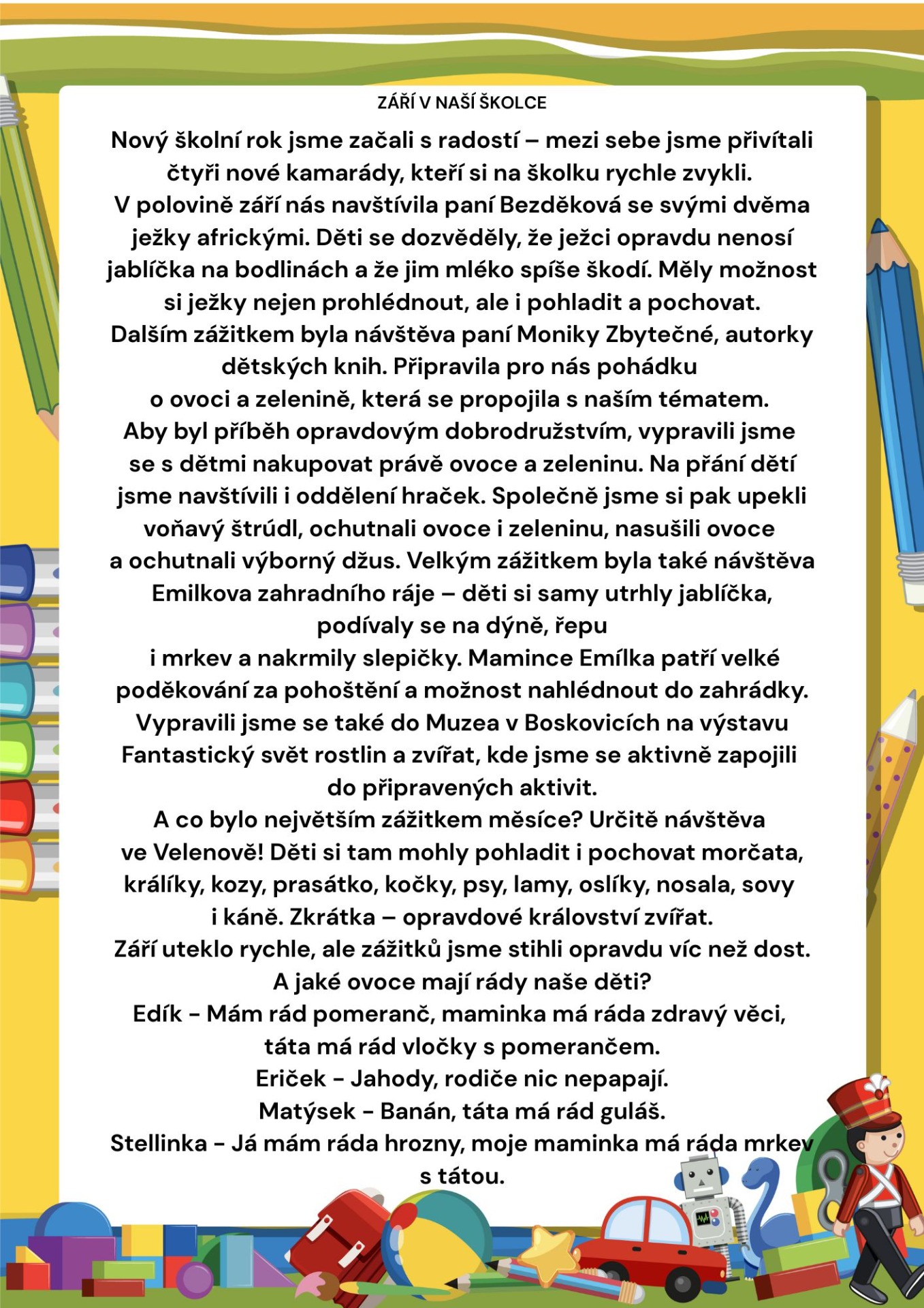 ZÁŘÍ V NAŠÍ ŠKOLCE

Nový školní rok jsme začali s radostí – mezi sebe jsme přivítali čtyři nové kamarády, kteří si na školku rychle zvykli.
V polovině září nás navštívila paní Bezděková se svými dvěma ježky africkými. Děti se dozvěděly, že ježci opravdu nenosí jablíčka na bodlinách a že jim mléko spíše škodí. Měly možnost si ježky nejen prohlédnout, ale i pohladit a pochovat.
Dalším zážitkem byla návštěva paní Moniky Zbytečné, autorky dětských knih. Připravila pro nás pohádku o ovoci a zelenině, která se propojila s naším tématem.
Aby byl příběh opravdovým dobrodružstvím, vypravili jsme se s dětmi nakupovat právě ovoce a zeleninu. Na přání dětí jsme navštívili i oddělení hraček. Společně jsme si pak upekli voňavý štrúdl, ochutnali ovoce i zeleninu, nasušili ovoce a ochutnali výborný džus. Velkým zážitkem byla také návštěva Emilkova zahradního ráje – děti si samy utrhly jablíčka, podívaly se na dýně, řepu i mrkev a nakrmily slepičky. Mamince Emílka patří velké poděkování za pohoštění a možnost nahlédnout do zahrádky.
Vypravili jsme se také do Muzea v Boskovicích na výstavu Fantastický svět rostlin a zvířat, kde jsme se aktivně zapojili do připravených aktivit.
A co bylo největším zážitkem měsíce? Určitě návštěva ve Velenově! Děti si tam mohly pohladit i pochovat morčata, králíky, kozy, prasátko, kočky, psy, lamy, oslíky, nosala, sovy i káně. Zkrátka – opravdové království zvířat.
Září uteklo rychle, ale zážitků jsme stihli opravdu víc než dost.
A jaké ovoce mají rády naše děti?
Edík - Mám rád pomeranč, maminka má ráda zdravý věci, táta má rád vločky s pomerančem.
Eriček - Jahody, rodiče nic nepapají.
Matýsek - Banán, táta má rád guláš.
Stellinka - Já mám ráda hrozny, moje maminka má ráda mrkev s tátou.